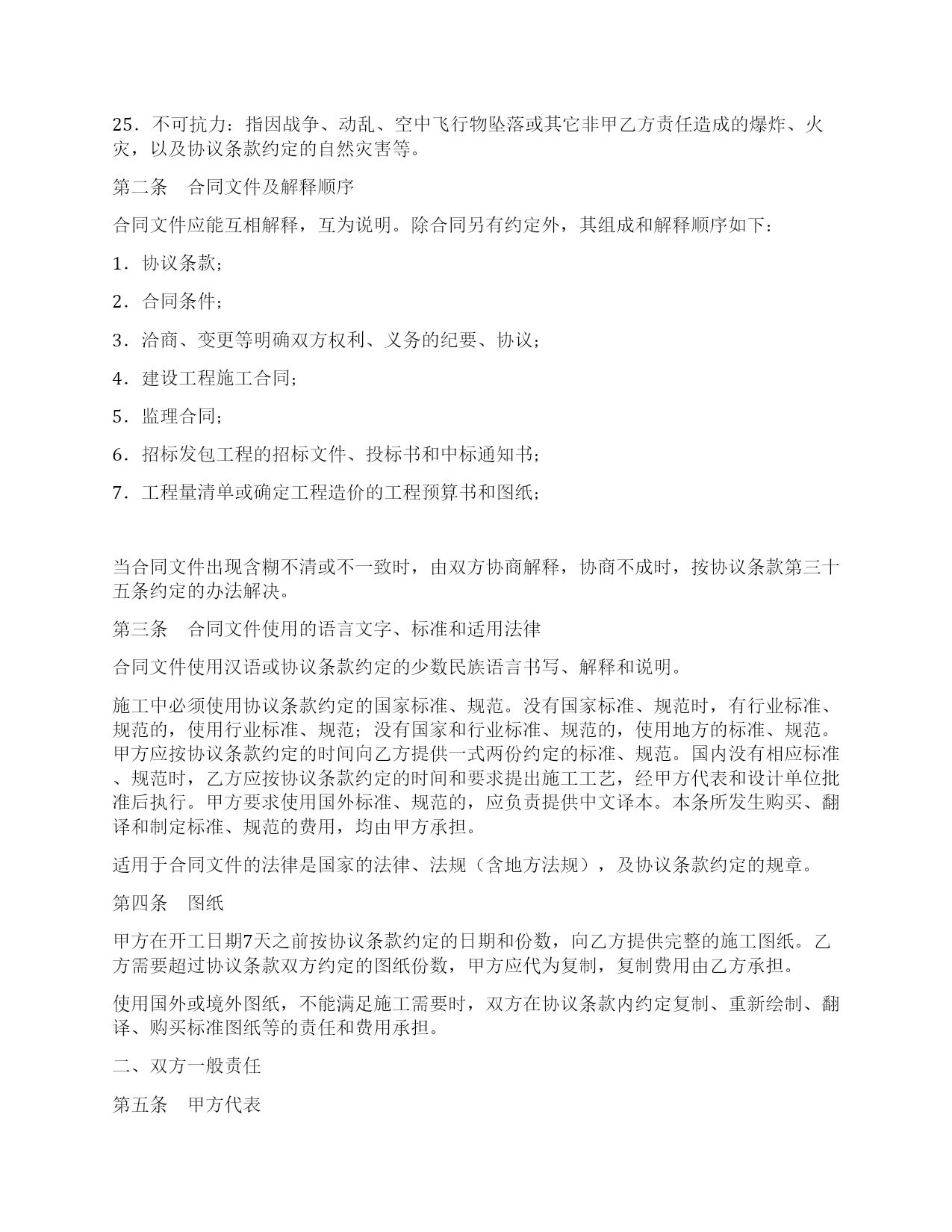 25．不可抗力：指因战争、动乱、空中飞行物坠落或其它非甲乙方责任造成的爆炸、火灾，以及协议条款约定的自然灾害等。

第二条　合同文件及解释顺序

合同文件应能互相解释，互为说明。除合同另有约定外，其组成和解释顺序如下：

1．协议条款；

2．合同条件；

3．洽商、变更等明确双方权利、义务的纪要、协议；

4．建设工程施工合同；

5．监理合同；

6．招标发包工程的招标文件、投标书和中标通知书；

7．工程量清单或确定工程造价的工程预算书和图纸；

当合同文件出现含糊不清或不一致时，由双方协商解释，协商不成时，按协议条款第三十五条约定的办法解决。

第三条　合同文件使用的语言文字、标准和适用法律

合同文件使用汉语或协议条款约定的少数民族语言书写、解释和说明。

施工中必须使用协议条款约定的国家标准、规范。没有国家标准、规范时，有行业标准、规范的，使用行业标准、规范；没有国家和行业标准、规范的，使用地方的标准、规范。甲方应按协议条款约定的时间向乙方提供一式两份约定的标准、规范。国内没有相应标准、规范时，乙方应按协议条款约定的时间和要求提出施工工艺，经甲方代表和设计单位批准后执行。甲方要求使用国外标准、规范的，应负责提供中文译本。本条所发生购买、翻译和制定标准、规范的费用，均由甲方承担。

适用于合同文件的法律是国家的法律、法规（含地方法规），及协议条款约定的规章。

第四条　图纸

甲方在开工日期7天之前按协议条款约定的日期和份数，向乙方提供完整的施工图纸。乙方需要超过协议条款双方约定的图纸份数，甲方应代为复制，复制费用由乙方承担。

使用国外或境外图纸，不能满足施工需要时，双方在协议条款内约定复制、重新绘制、翻译、购买标准图纸等的责任和费用承担。

二、双方一般责任

第五条　甲方代表